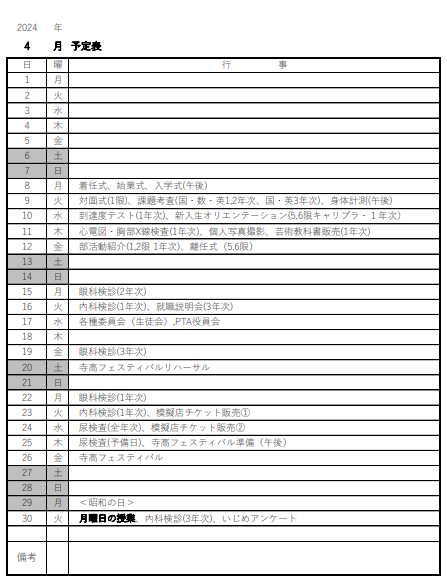 2024 年

4 月 予定表

| 日 | 曜 | 行　　　事 |
|---|---|---|
| 1 | 月 | |
| 2 | 火 | |
| 3 | 水 | |
| 4 | 木 | |
| 5 | 金 | |
| 6 | 土 | |
| 7 | 日 | |
| 8 | 月 | 着任式、始業式、入学式(午後) |
| 9 | 火 | 対面式(1限)、課題考査(国・数・英1,2年次、国・英3年次)、身体計測(午後) |
| 10 | 水 | 到達度テスト(1年次)、新入生オリエンテーション(5,6限キャリプラ・1年次) |
| 11 | 木 | 心電図・胸部X線検査(1年次)、個人写真撮影、芸術教科書販売(1年次) |
| 12 | 金 | 部活動紹介(1,2限 1年次)、離任式（5,6限) |
| 13 | 土 | |
| 14 | 日 | |
| 15 | 月 | 眼科検診(2年次) |
| 16 | 火 | 内科検診(1年次)、就職説明会(3年次) |
| 17 | 水 | 各種委員会（生徒会）,PTA役員会 |
| 18 | 木 | |
| 19 | 金 | 眼科検診(3年次) |
| 20 | 土 | 寺高フェスティバルリハーサル |
| 21 | 日 | |
| 22 | 月 | 眼科検診(1年次) |
| 23 | 火 | 内科検診(1年次)、模擬店チケット販売① |
| 24 | 水 | 尿検査(全年次)、模擬店チケット販売② |
| 25 | 木 | 尿検査(予備日)、寺高フェスティバル準備（午後) |
| 26 | 金 | 寺高フェスティバル |
| 27 | 土 | |
| 28 | 日 | |
| 29 | 月 | ＜昭和の日＞ |
| 30 | 火 | 月曜日の授業、内科検診(3年次)、いじめアンケート |
| | | |
| 備考 | | |